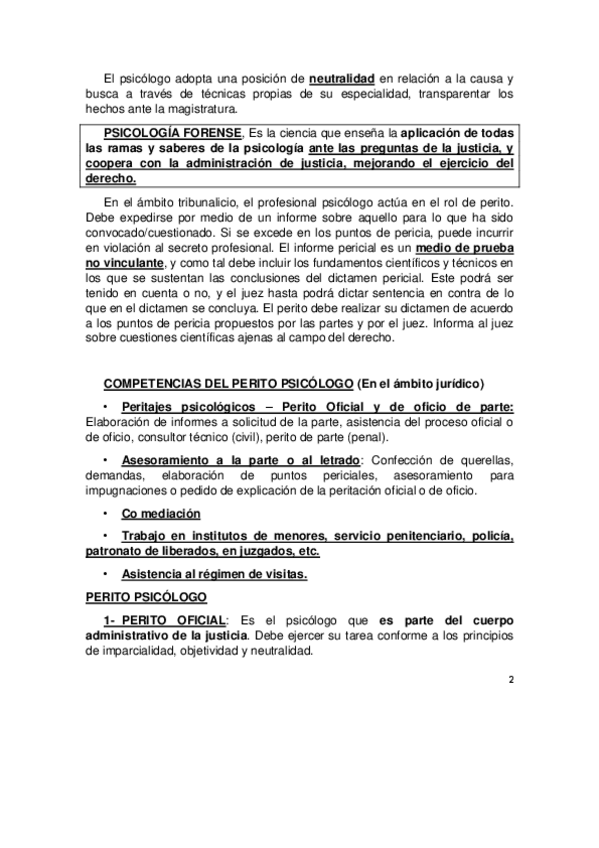 El psicólogo adopta una posición de neutralidad en relación a la causa y busca a través de técnicas propias de su especialidad, transparentar los hechos ante la magistratura.

PSICOLOGÍA FORENSE, Es la ciencia que enseña la aplicación de todas las ramas y saberes de la psicología ante las preguntas de la justicia, y coopera con la administración de justicia, mejorando el ejercicio del derecho.

En el ámbito tribunalicio, el profesional psicólogo actúa en el rol de perito. Debe expedirse por medio de un informe sobre aquello para lo que ha sido convocado/cuestionado. Si se excede en los puntos de pericia, puede incurrir en violación al secreto profesional. El informe pericial es un medio de prueba no vinculante, y como tal debe incluir los fundamentos científicos y técnicos en los que se sustentan las conclusiones del dictamen pericial. Este podrá ser tenido en cuenta o no, y el juez hasta podrá dictar sentencia en contra de lo que en el dictamen se concluya. El perito debe realizar su dictamen de acuerdo a los puntos de pericia propuestos por las partes y por el juez. Informa al juez sobre cuestiones científicas ajenas al campo del derecho.

COMPETENCIAS DEL PERITO PSICÓLOGO (En el ámbito jurídico)

• Peritajes psicológicos – Perito Oficial y de oficio de parte: Elaboración de informes a solicitud de la parte, asistencia del proceso oficial o de oficio, consultor técnico (civil), perito de parte (penal).

• Asesoramiento a la parte o al letrado: Confección de querellas, demandas, elaboración de puntos periciales, asesoramiento para impugnaciones o pedido de explicación de la peritación oficial o de oficio.

• Co mediación

• Trabajo en institutos de menores, servicio penitenciario, policía, patronato de liberados, en juzgados, etc.

• Asistencia al régimen de visitas.

PERITO PSICÓLOGO

1- PERITO OFICIAL: Es el psicólogo que es parte del cuerpo administrativo de la justicia. Debe ejercer su tarea conforme a los principios de imparcialidad, objetividad y neutralidad.

2